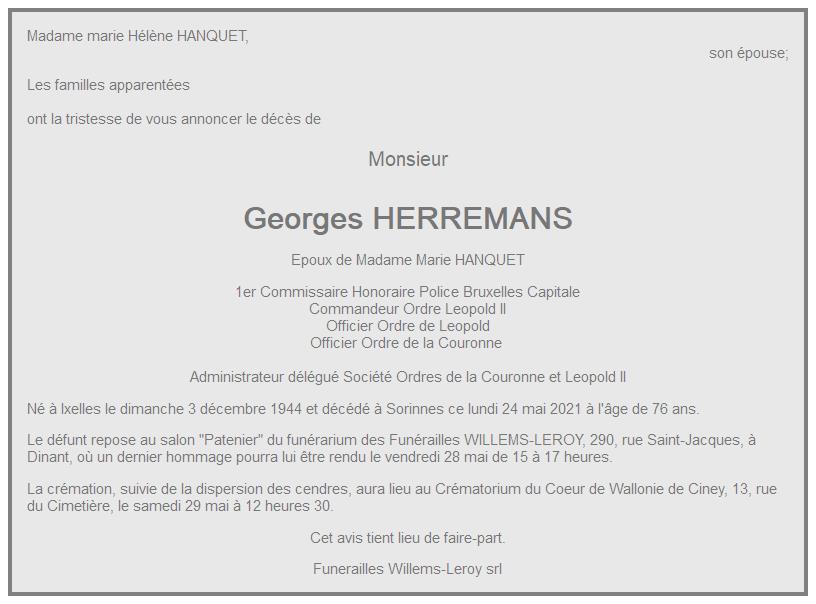 Madame marie Hélène HANQUET,

son épouse;

Les familles apparentées

ont la tristesse de vous annoncer le décès de

Monsieur

Georges HERREMANS

Epoux de Madame Marie HANQUET

1er Commissaire Honoraire Police Bruxelles Capitale
Commandeur Ordre Leopold II
Officier Ordre de Leopold
Officier Ordre de la Couronne

Administrateur délégué Société Ordres de la Couronne et Leopold II

Né à Ixelles le dimanche 3 décembre 1944 et décédé à Sorinnes ce lundi 24 mai 2021 à l'âge de 76 ans.

Le défunt repose au salon "Patenier" du funérarium des Funérailles WILLEMS-LEROY, 290, rue Saint-Jacques, à Dinant, où un dernier hommage pourra lui être rendu le vendredi 28 mai de 15 à 17 heures.

La crémation, suivie de la dispersion des cendres, aura lieu au Crématorium du Coeur de Wallonie de Ciney, 13, rue du Cimetière, le samedi 29 mai à 12 heures 30.

Cet avis tient lieu de faire-part.

Funerailles Willems-Leroy srl